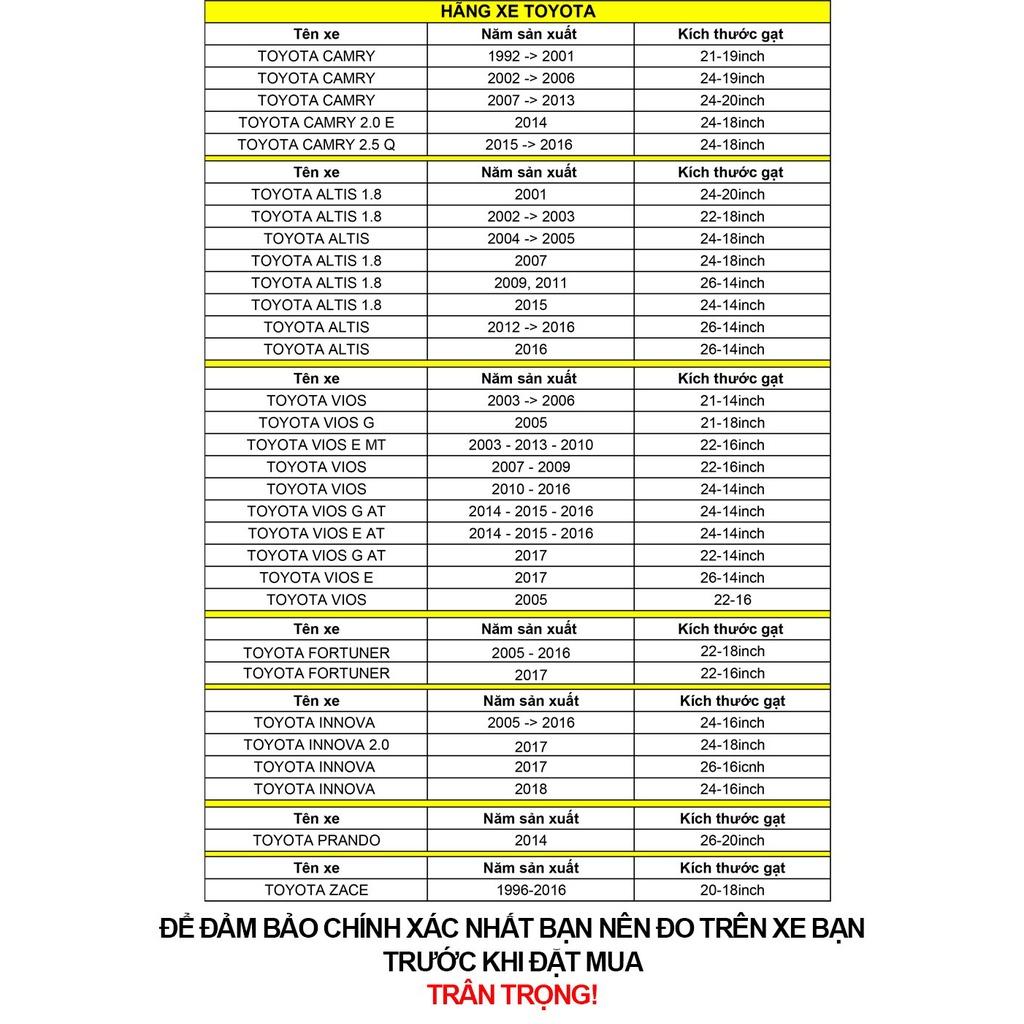 HÃNG XE TOYOTA

| Tên xe | Năm sản xuất | Kích thước gạt |
|---|---|---|
| TOYOTA CAMRY | 1992 -> 2001 | 21-19inch |
| TOYOTA CAMRY | 2002 -> 2006 | 24-19inch |
| TOYOTA CAMRY | 2007 -> 2013 | 24-20inch |
| TOYOTA CAMRY 2.0 E | 2014 | 24-18inch |
| TOYOTA CAMRY 2.5 Q | 2015 -> 2016 | 24-18inch |

| Tên xe | Năm sản xuất | Kích thước gạt |
|---|---|---|
| TOYOTA ALTIS 1.8 | 2001 | 24-20inch |
| TOYOTA ALTIS 1.8 | 2002 -> 2003 | 22-18inch |
| TOYOTA ALTIS | 2004 -> 2005 | 24-18inch |
| TOYOTA ALTIS 1.8 | 2007 | 24-18inch |
| TOYOTA ALTIS 1.8 | 2009, 2011 | 26-14inch |
| TOYOTA ALTIS 1.8 | 2015 | 24-14inch |
| TOYOTA ALTIS | 2012 -> 2016 | 26-14inch |
| TOYOTA ALTIS | 2016 | 26-14inch |

| Tên xe | Năm sản xuất | Kích thước gạt |
|---|---|---|
| TOYOTA VIOS | 2003 -> 2006 | 21-14inch |
| TOYOTA VIOS G | 2005 | 21-18inch |
| TOYOTA VIOS E MT | 2003 - 2013 - 2010 | 22-16inch |
| TOYOTA VIOS | 2007 - 2009 | 22-16inch |
| TOYOTA VIOS | 2010 - 2016 | 24-14inch |
| TOYOTA VIOS G AT | 2014 - 2015 - 2016 | 24-14inch |
| TOYOTA VIOS E AT | 2014 - 2015 - 2016 | 24-14inch |
| TOYOTA VIOS G AT | 2017 | 22-14inch |
| TOYOTA VIOS E | 2017 | 26-14inch |
| TOYOTA VIOS | 2005 | 22-16 |

| Tên xe | Năm sản xuất | Kích thước gạt |
|---|---|---|
| TOYOTA FORTUNER | 2005 - 2016 | 22-18inch |
| TOYOTA FORTUNER | 2017 | 22-16inch |

| Tên xe | Năm sản xuất | Kích thước gạt |
|---|---|---|
| TOYOTA INNOVA | 2005 -> 2016 | 24-16inch |
| TOYOTA INNOVA 2.0 | 2017 | 24-18inch |
| TOYOTA INNOVA | 2017 | 26-16icnh |
| TOYOTA INNOVA | 2018 | 24-16inch |

| Tên xe | Năm sản xuất | Kích thước gạt |
|---|---|---|
| TOYOTA PRANDO | 2014 | 26-20inch |

| Tên xe | Năm sản xuất | Kích thước gạt |
|---|---|---|
| TOYOTA ZACE | 1996-2016 | 20-18inch |

ĐỂ ĐẢM BẢO CHÍNH XÁC NHẤT BẠN NÊN ĐO TRÊN XE BẠN TRƯỚC KHI ĐẶT MUA
TRÂN TRỌNG!